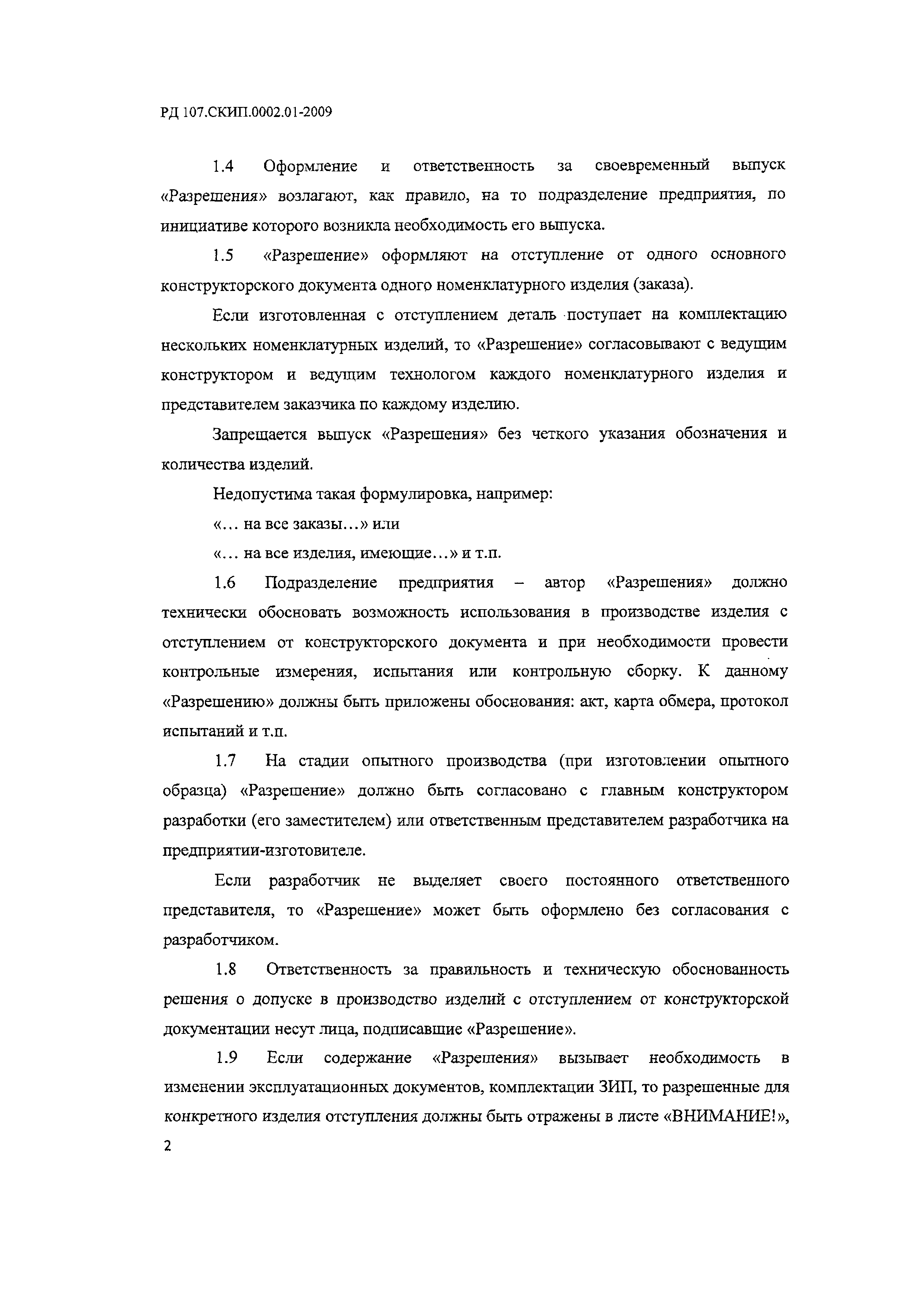 РД 107.СКИП.0002.01-2009

1.4 Оформление и ответственность за своевременный выпуск «Разрешения» возлагают, как правило, на то подразделение предприятия, по инициативе которого возникла необходимость его выпуска.

1.5 «Разрешение» оформляют на отступление от одного основного конструкторского документа одного номенклатурного изделия (заказа).

Если изготовленная с отступлением деталь поступает на комплектацию нескольких номенклатурных изделий, то «Разрешение» согласовывают с ведущим конструктором и ведущим технологом каждого номенклатурного изделия и представителем заказчика по каждому изделию.

Запрещается выпуск «Разрешения» без четкого указания обозначения и количества изделий.

Недопустима такая формулировка, например:

«... на все заказы...» или

«... на все изделия, имеющие...» и т.п.

1.6 Подразделение предприятия – автор «Разрешения» должно технически обосновать возможность использования в производстве изделия с отступлением от конструкторского документа и при необходимости провести контрольные измерения, испытания или контрольную сборку. К данному «Разрешению» должны быть приложены обоснования: акт, карта обмера, протокол испытаний и т.п.

1.7 На стадии опытного производства (при изготовлении опытного образца) «Разрешение» должно быть согласовано с главным конструктором разработки (его заместителем) или ответственным представителем разработчика на предприятии-изготовителе.

Если разработчик не выделяет своего постоянного ответственного представителя, то «Разрешение» может быть оформлено без согласования с разработчиком.

1.8 Ответственность за правильность и техническую обоснованность решения о допуске в производство изделий с отступлением от конструкторской документации несут лица, подписавшие «Разрешение».

1.9 Если содержание «Разрешения» вызывает необходимость в изменении эксплуатационных документов, комплектации ЗИП, то разрешенные для конкретного изделия отступления должны быть отражены в листе «ВНИМАНИЕ!»,

2